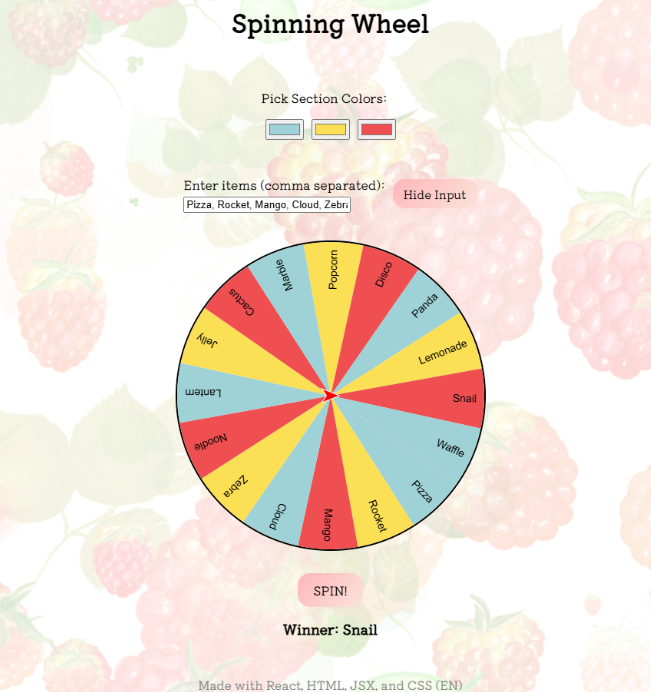 Spinning Wheel

Pick Section Colors:

Enter items (comma separated):
Pizza, Rocket, Mango, Cloud, Zebra

Hide Input

Popcorn
Disco
Panda
Lemonade
Snail
Waffle
Pizza
Rocket
Mango
Cloud
Zebra
Noodle
Lantern
Jelly
Cactus
Marble

SPIN!

Winner: Snail

Made with React, HTML, JSX, and CSS (EN)